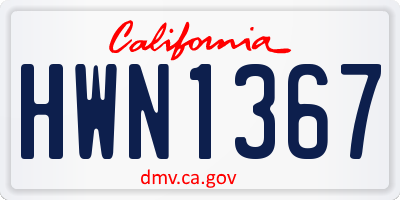 California

HWN1367

dmv.ca.gov